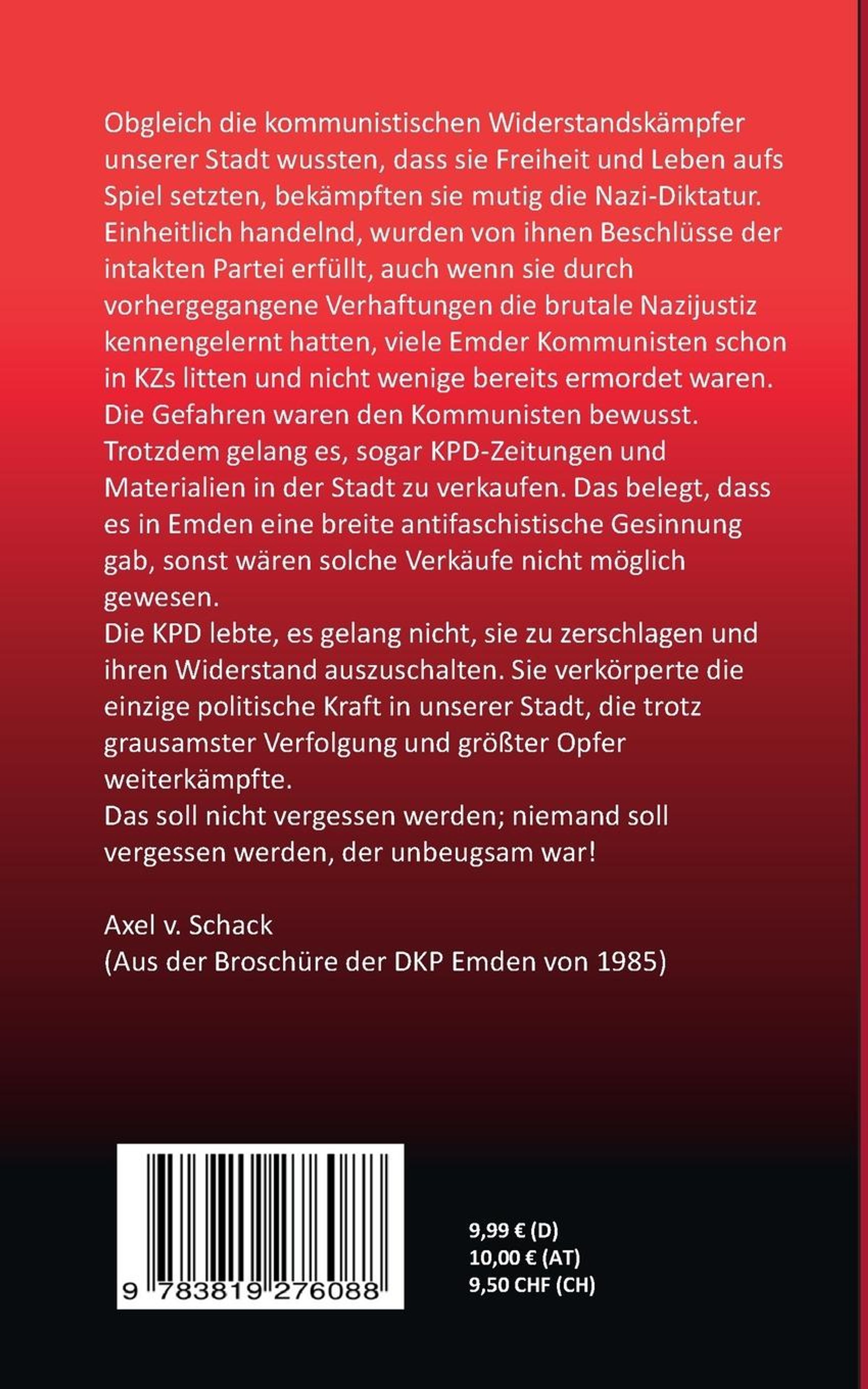 Obgleich die kommunistischen Widerstandskämpfer unserer Stadt wussten, dass sie Freiheit und Leben aufs Spiel setzten, bekämpften sie mutig die Nazi-Diktatur. Einheitlich handelnd, wurden von ihnen Beschlüsse der intakten Partei erfüllt, auch wenn sie durch vorhergegangene Verhaftungen die brutale Nazijustiz kennengelernt hatten, viele Emder Kommunisten schon in KZs litten und nicht wenige bereits ermordet waren.
Die Gefahren waren den Kommunisten bewusst. Trotzdem gelang es, sogar KPD-Zeitungen und Materialien in der Stadt zu verkaufen. Das belegt, dass es in Emden eine breite antifaschistische Gesinnung gab, sonst wären solche Verkäufe nicht möglich gewesen.
Die KPD lebte, es gelang nicht, sie zu zerschlagen und ihren Widerstand auszuschalten. Sie verkörperte die einzige politische Kraft in unserer Stadt, die trotz grausamster Verfolgung und größter Opfer weiterkämpfte.
Das soll nicht vergessen werden; niemand soll vergessen werden, der unbeugsam war!

Axel v. Schack
(Aus der Broschüre der DKP Emden von 1985)

9 783819 276088

9,99 € (D)
10,00 € (AT)
9,50 CHF (CH)